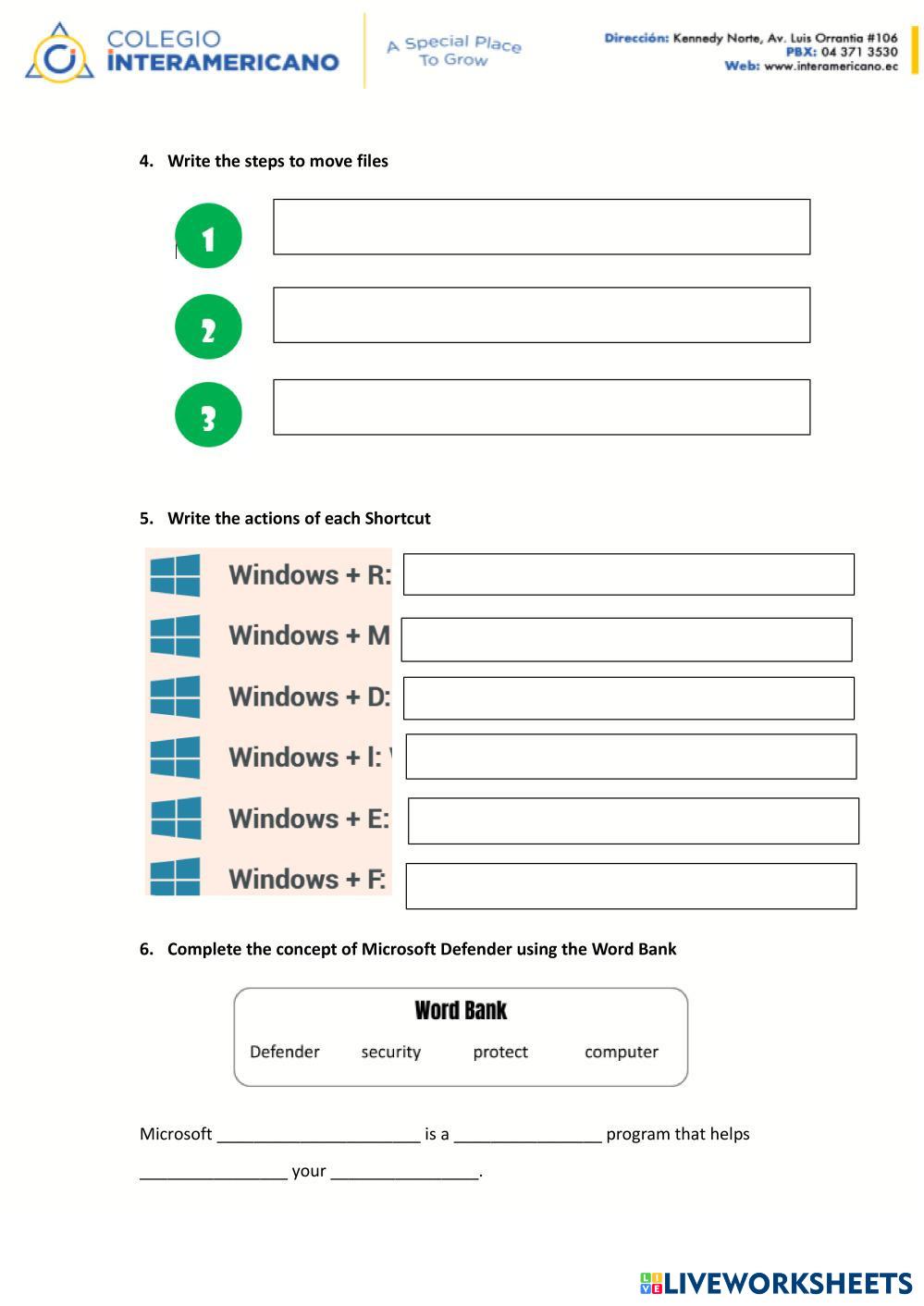 COLEGIO
INTERAMERICANO

A Special Place
To Grow

Dirección: Kennedy Norte, Av. Luis Orrantia #106
PBX: 04 371 3530
Web: www.interamericano.ec

4. Write the steps to move files

1

2

3

5. Write the actions of each Shortcut

Windows + R:
Windows + M
Windows + D:
Windows + I:
Windows + E:
Windows + F:

6. Complete the concept of Microsoft Defender using the Word Bank

Word Bank
Defender security protect computer

Microsoft ______________________ is a ________________ program that helps ________________ your ________________.

LIVEWORKSHEETS